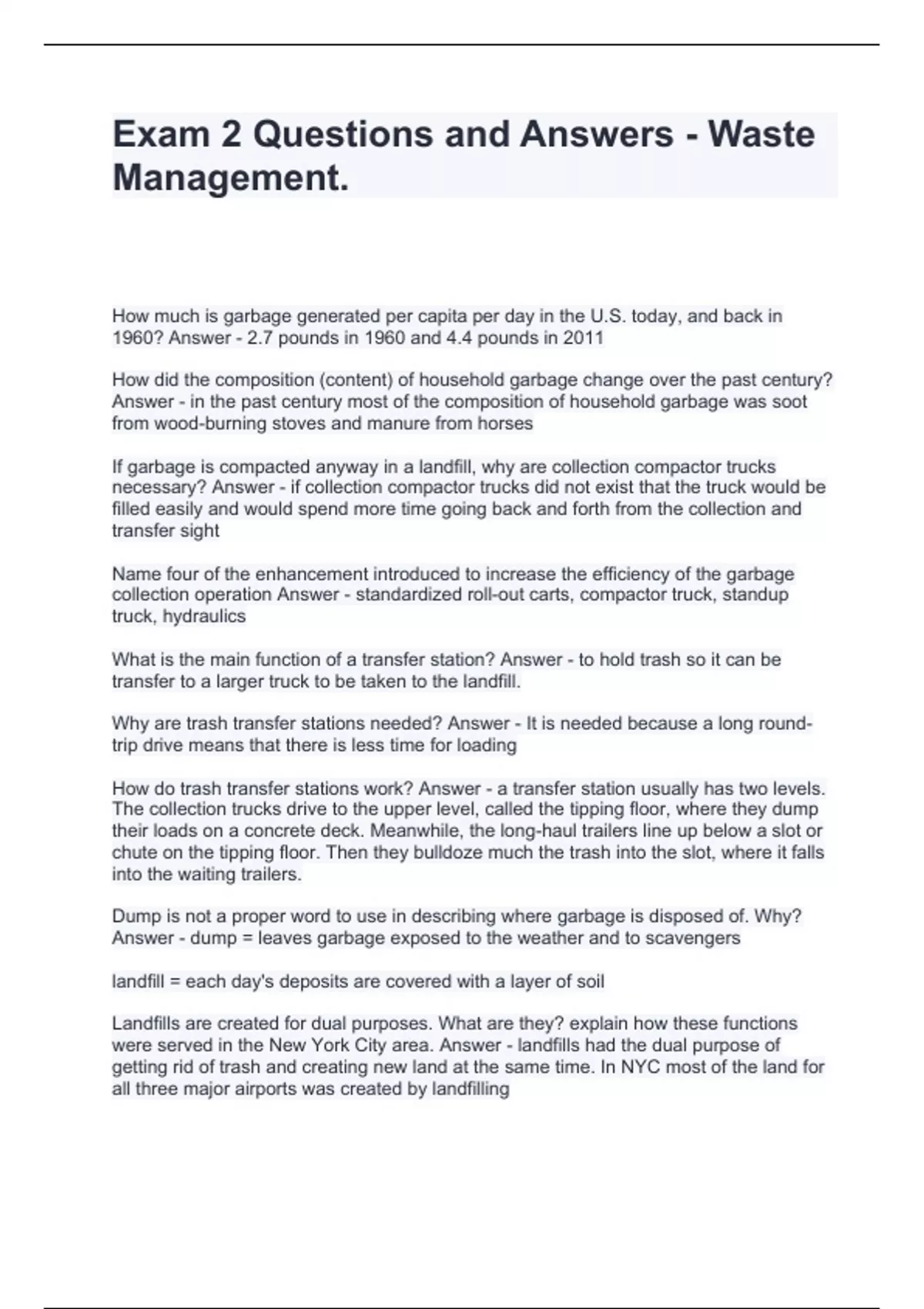 Exam 2 Questions and Answers - Waste Management.

How much is garbage generated per capita per day in the U.S. today, and back in 1960? Answer - 2.7 pounds in 1960 and 4.4 pounds in 2011

How did the composition (content) of household garbage change over the past century? Answer - in the past century most of the composition of household garbage was soot from wood-burning stoves and manure from horses

If garbage is compacted anyway in a landfill, why are collection compactor trucks necessary? Answer - if collection compactor trucks did not exist that the truck would be filled easily and would spend more time going back and forth from the collection and transfer sight

Name four of the enhancement introduced to increase the efficiency of the garbage collection operation Answer - standardized roll-out carts, compactor truck, standup truck, hydraulics

What is the main function of a transfer station? Answer - to hold trash so it can be transfer to a larger truck to be taken to the landfill.

Why are trash transfer stations needed? Answer - It is needed because a long round-trip drive means that there is less time for loading

How do trash transfer stations work? Answer - a transfer station usually has two levels. The collection trucks drive to the upper level, called the tipping floor, where they dump their loads on a concrete deck. Meanwhile, the long-haul trailers line up below a slot or chute on the tipping floor. Then they bulldoze much the trash into the slot, where it falls into the waiting trailers.

Dump is not a proper word to use in describing where garbage is disposed of. Why? Answer - dump = leaves garbage exposed to the weather and to scavengers

landfill = each day's deposits are covered with a layer of soil

Landfills are created for dual purposes. What are they? explain how these functions were served in the New York City area. Answer - landfills had the dual purpose of getting rid of trash and creating new land at the same time. In NYC most of the land for all three major airports was created by landfilling